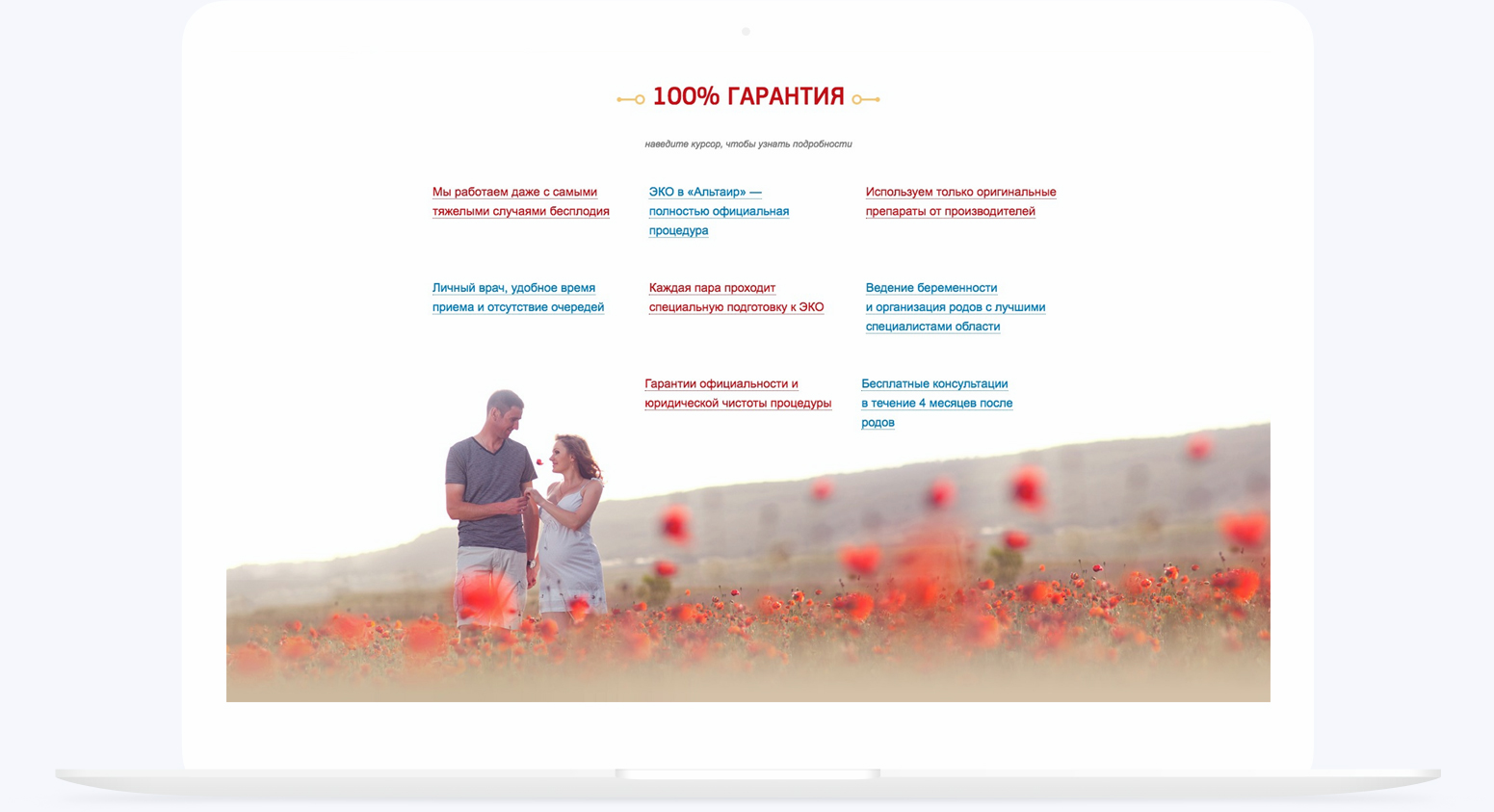 100% ГАРАНТИЯ

наведите курсор, чтобы узнать подробности

Мы работаем даже с самыми тяжелыми случаями бесплодия

ЭКО в «Альтаир» — полностью официальная процедура

Используем только оригинальные препараты от производителей

Личный врач, удобное время приема и отсутствие очередей

Каждая пара проходит специальную подготовку к ЭКО

Ведение беременности и организация родов с лучшими специалистами области

Гарантии официальности и юридической чистоты процедуры

Бесплатные консультации в течение 4 месяцев после родов